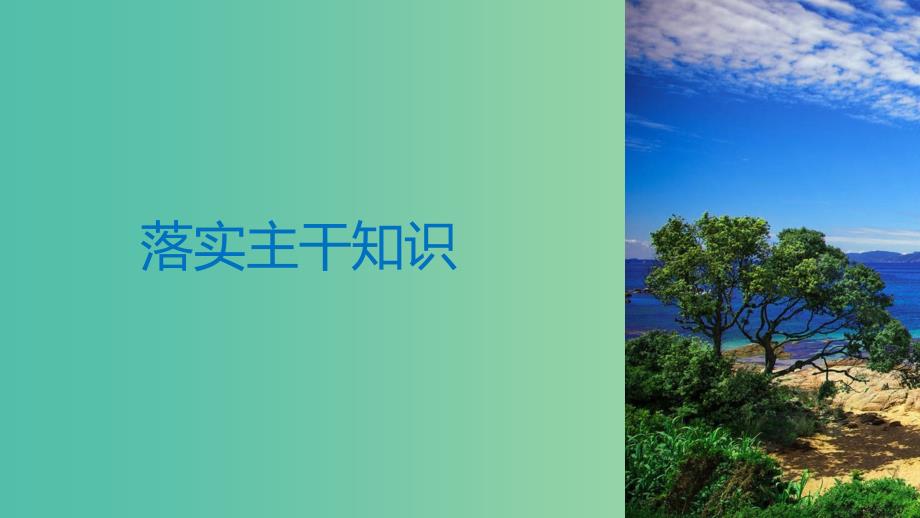 落实主干知识